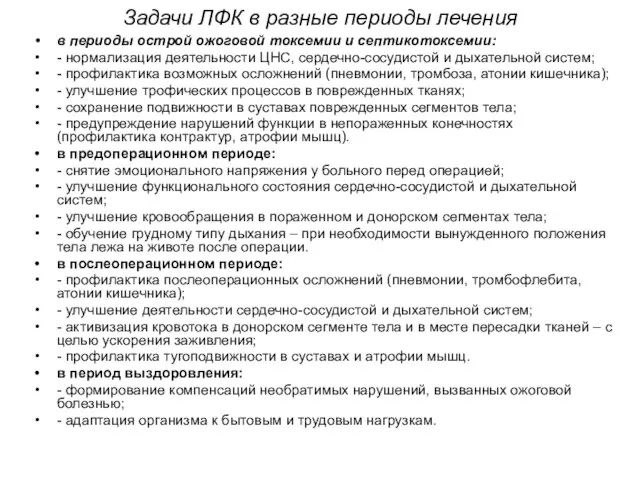 Задачи ЛФК в разные периоды лечения

• в периоды острой ожоговой токсемии и септикотоксемии:
• - нормализация деятельности ЦНС, сердечно-сосудистой и дыхательной систем;
• - профилактика возможных осложнений (пневмонии, тромбоза, атонии кишечника);
• - улучшение трофических процессов в поврежденных тканях;
• - сохранение подвижности в суставах поврежденных сегментов тела;
• - предупреждение нарушений функции в непораженных конечностях (профилактика контрактур, атрофии мышц).
• в предоперационном периоде:
• - снятие эмоционального напряжения у больного перед операцией;
• - улучшение функционального состояния сердечно-сосудистой и дыхательной систем;
• - улучшение кровообращения в пораженном и донорском сегментах тела;
• - обучение грудному типу дыхания – при необходимости вынужденного положения тела лежа на животе после операции.
• в послеоперационном периоде:
• - профилактика послеоперационных осложнений (пневмонии, тромбофлебита, атонии кишечника);
• - улучшение деятельности сердечно-сосудистой и дыхательной систем;
• - активизация кровотока в донорском сегменте тела и в месте пересадки тканей – с целью ускорения заживления;
• - профилактика тугоподвижности в суставах и атрофии мышц.
• в период выздоровления:
• - формирование компенсаций необратимых нарушений, вызванных ожоговой болезнью;
• - адаптация организма к бытовым и трудовым нагрузкам.